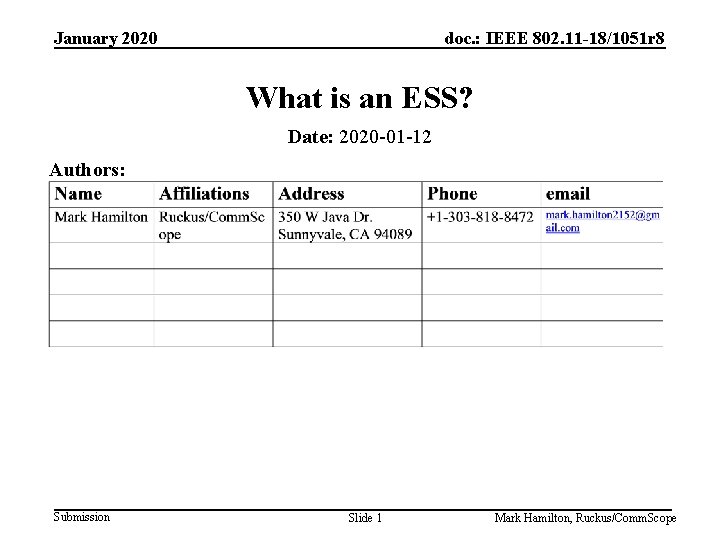 January 2020

doc.: IEEE 802.11-18/1051r8

What is an ESS?

Date: 2020-01-12

Authors:

| Name | Affiliations | Address | Phone | email |
|---|---|---|---|---|
| Mark Hamilton | Ruckus/CommScope | 350 W Java Dr. Sunnyvale, CA 94089 | +1-303-818-8472 | mark.hamilton2152@gmail.com |
| | | | | |
| | | | | |
| | | | | |
| | | | | |

Submission

Slide 1

Mark Hamilton, Ruckus/CommScope